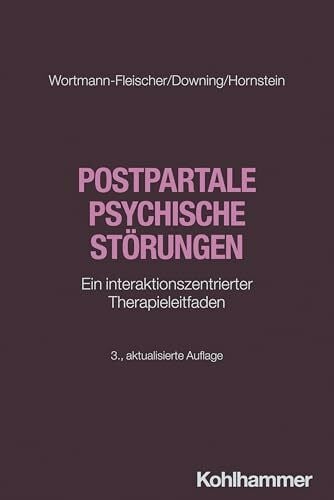 Wortmann-Fleischer/Downing/Hornstein

POSTPARTALE PSYCHISCHE STÖRUNGEN

Ein interaktionszentrierter Therapieleitfaden

3., aktualisierte Auflage

Kohlhammer